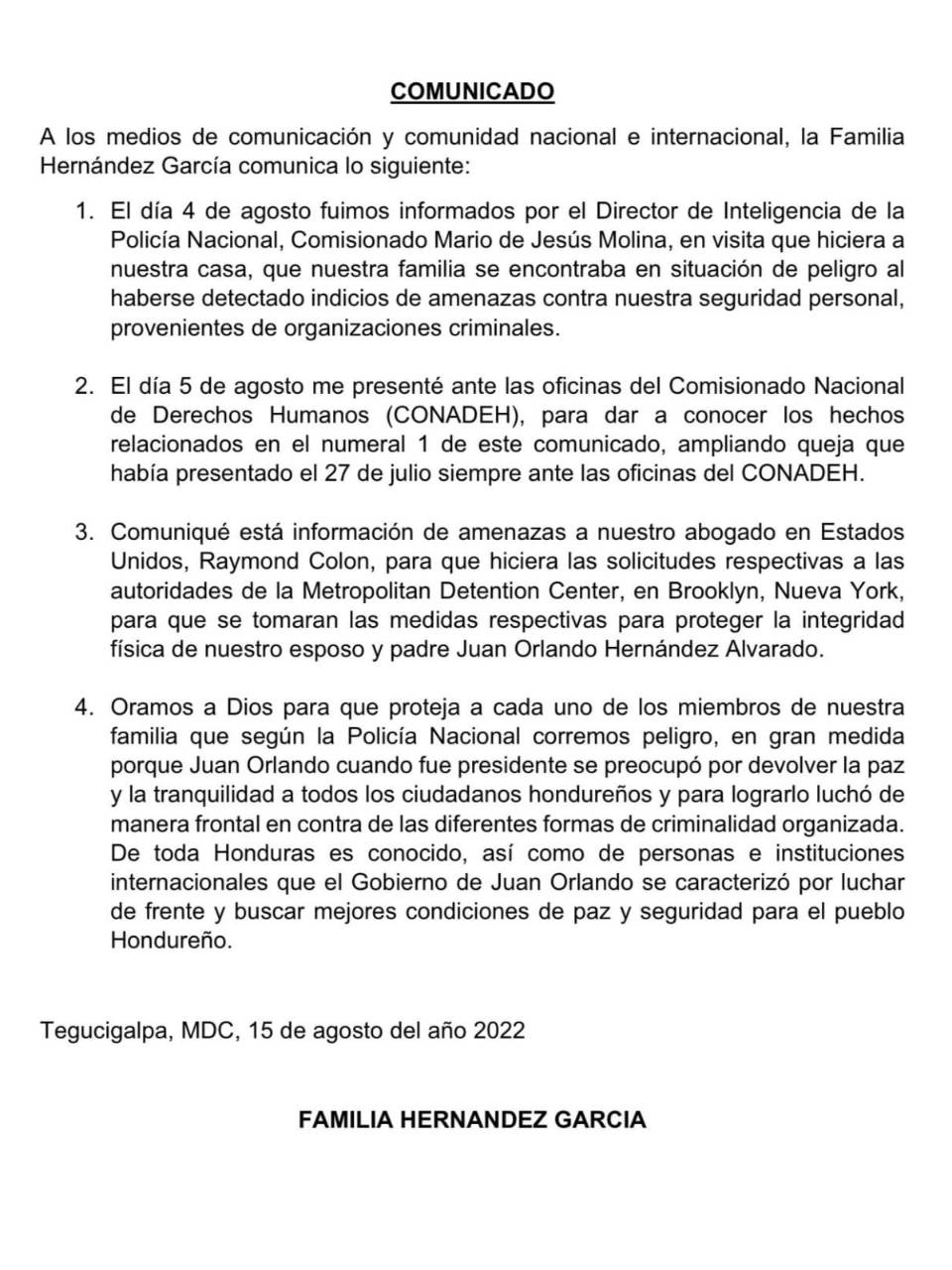 COMUNICADO

A los medios de comunicación y comunidad nacional e internacional, la Familia Hernández García comunica lo siguiente:

1. El día 4 de agosto fuimos informados por el Director de Inteligencia de la Policía Nacional, Comisionado Mario de Jesús Molina, en visita que hiciera a nuestra casa, que nuestra familia se encontraba en situación de peligro al haberse detectado indicios de amenazas contra nuestra seguridad personal, provenientes de organizaciones criminales.

2. El día 5 de agosto me presenté ante las oficinas del Comisionado Nacional de Derechos Humanos (CONADEH), para dar a conocer los hechos relacionados en el numeral 1 de este comunicado, ampliando queja que había presentado el 27 de julio siempre ante las oficinas del CONADEH.

3. Comuniqué está información de amenazas a nuestro abogado en Estados Unidos, Raymond Colon, para que hiciera las solicitudes respectivas a las autoridades de la Metropolitan Detention Center, en Brooklyn, Nueva York, para que se tomaran las medidas respectivas para proteger la integridad física de nuestro esposo y padre Juan Orlando Hernández Alvarado.

4. Oramos a Dios para que proteja a cada uno de los miembros de nuestra familia que según la Policía Nacional corremos peligro, en gran medida porque Juan Orlando cuando fue presidente se preocupó por devolver la paz y la tranquilidad a todos los ciudadanos hondureños y para lograrlo luchó de manera frontal en contra de las diferentes formas de criminalidad organizada. De toda Honduras es conocido, así como de personas e instituciones internacionales que el Gobierno de Juan Orlando se caracterizó por luchar de frente y buscar mejores condiciones de paz y seguridad para el pueblo Hondureño.

Tegucigalpa, MDC, 15 de agosto del año 2022

FAMILIA HERNANDEZ GARCIA